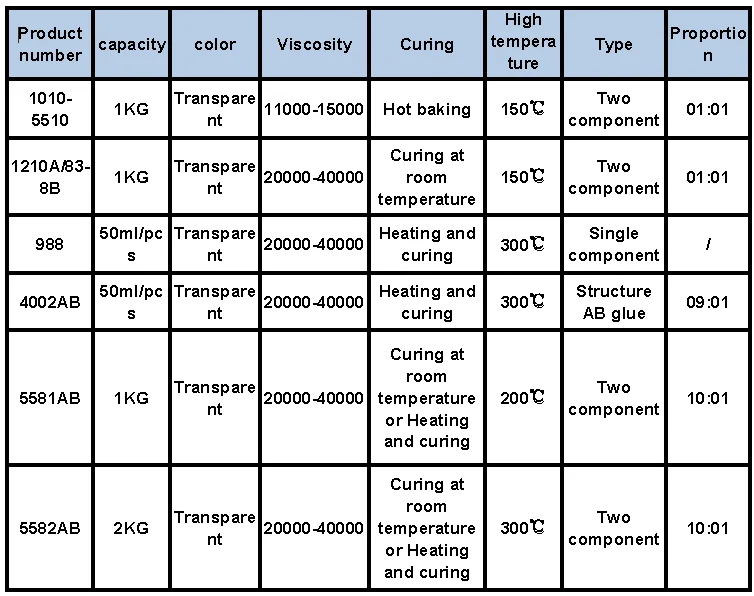 | Product number | capacity | color | Viscosity | Curing | High temperature | Type | Proportion |
|---|---|---|---|---|---|---|---|
| 1010-5510 | 1KG | Transparent | 11000-15000 | Hot baking | 150℃ | Two component | 01:01 |
| 1210A/83-8B | 1KG | Transparent | 20000-40000 | Curing at room temperature | 150℃ | Two component | 01:01 |
| 988 | 50ml/pcs | Transparent | 20000-40000 | Heating and curing | 300℃ | Single component | / |
| 4002AB | 50ml/pcs | Transparent | 20000-40000 | Heating and curing | 300℃ | Structure AB glue | 09:01 |
| 5581AB | 1KG | Transparent | 20000-40000 | Curing at room temperature or Heating and curing | 200℃ | Two component | 10:01 |
| 5582AB | 2KG | Transparent | 20000-40000 | Curing at room temperature or Heating and curing | 300℃ | Two component | 10:01 |